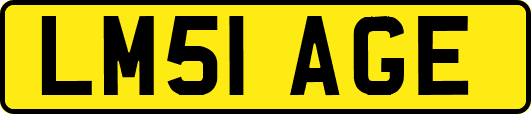 LM51 AGE